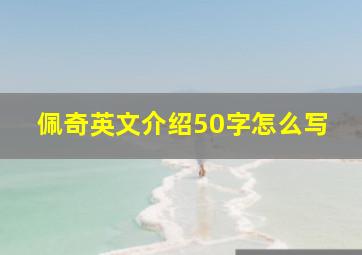 佩奇英文介绍50字怎么写